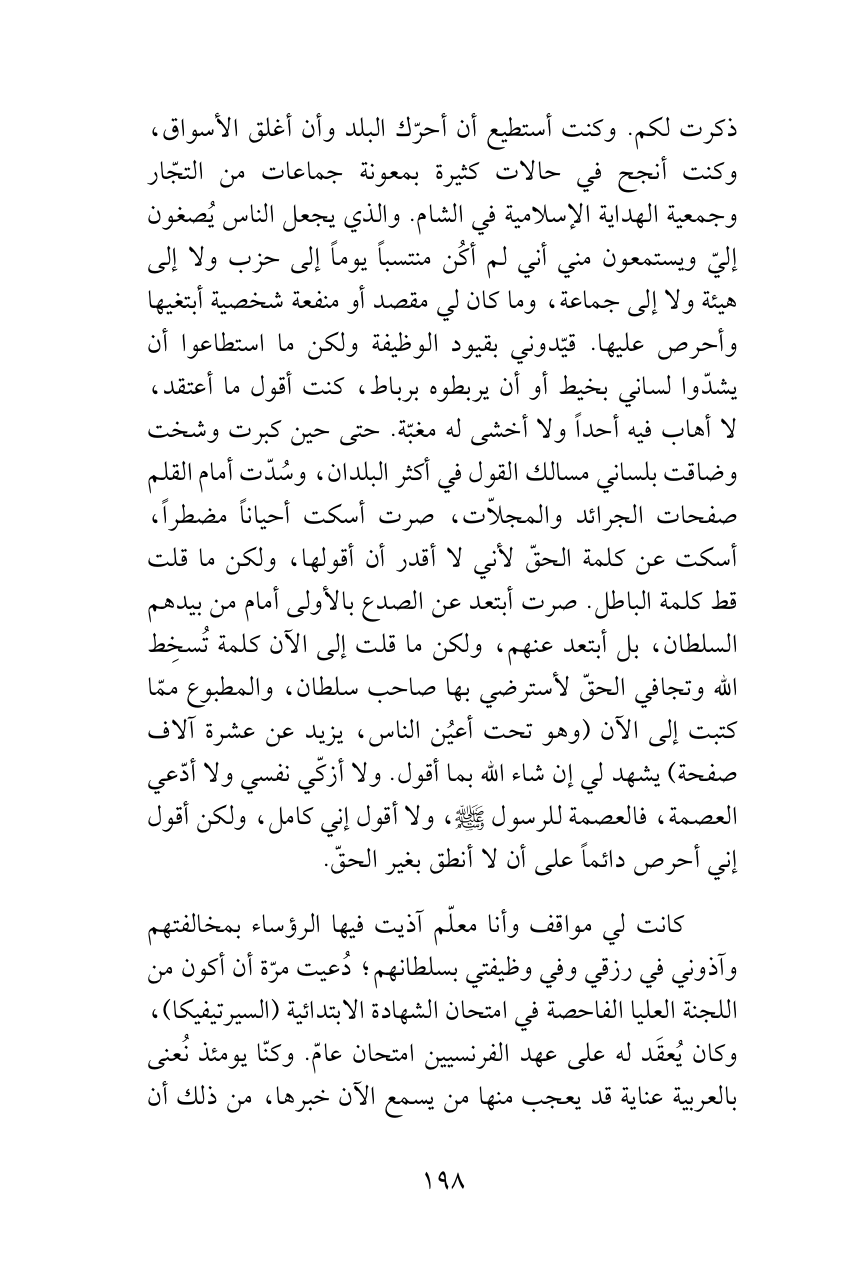 ذكرت لكم. وكنت أستطيع أن أحرّك البلد وأن أغلق الأسواق، وكنت أنجح في حالات كثيرة بمعونة جماعات من التجّار وجمعية الهداية الإسلامية في الشام. والذي يجعل الناس يُصغون إليّ ويستمعون مني أني لم أكُن منتسباً يوماً إلى حزب ولا إلى هيئة ولا إلى جماعة، وما كان لي مقصد أو منفعة شخصية أبتغيها وأحرص عليها. قيّدوني بقيود الوظيفة ولكن ما استطاعوا أن يشدّوا لساني بخيط أو أن يربطوه برباط، كنت أقول ما أعتقد، لا أهاب فيه أحداً ولا أخشى له مغبّة. حتى حين كبرت وشخت وضاقت بلساني مسالك القول في أكثر البلدان، وسُدّت أمام القلم صفحات الجرائد والمجلاّت، صرت أسكت أحياناً مضطراً، أسكت عن كلمة الحقّ لأني لا أقدر أن أقولها، ولكن ما قلت قط كلمة الباطل. صرت أبتعد عن الصدع بالأولى أمام من بيدهم السلطان، بل أبتعد عنهم، ولكن ما قلت إلى الآن كلمة تُسخِط الله وتجافي الحقّ لأسترضي بها صاحب سلطان، والمطبوع ممّا كتبت إلى الآن (وهو تحت أعيُن الناس، يزيد عن عشرة آلاف صفحة) يشهد لي إن شاء الله بما أقول. ولا أزكّي نفسي ولا أدّعي العصمة، فالعصمة للرسول ﷺ، ولا أقول إني كامل، ولكن أقول إني أحرص دائماً على أن لا أنطق بغير الحقّ.

كانت لي مواقف وأنا معلّم آذيت فيها الرؤساء بمخالفتهم وآذوني في رزقي وفي وظيفتي بسلطانهم؛ دُعيت مرّة أن أكون من اللجنة العليا الفاحصة في امتحان الشهادة الابتدائية (السيرتيفيكا)، وكان يُعقَد له على عهد الفرنسيين امتحان عامّ. وكنّا يومئذ نُعنى بالعربية عناية قد يعجب منها من يسمع الآن خبرها، من ذلك أن

١٩٨